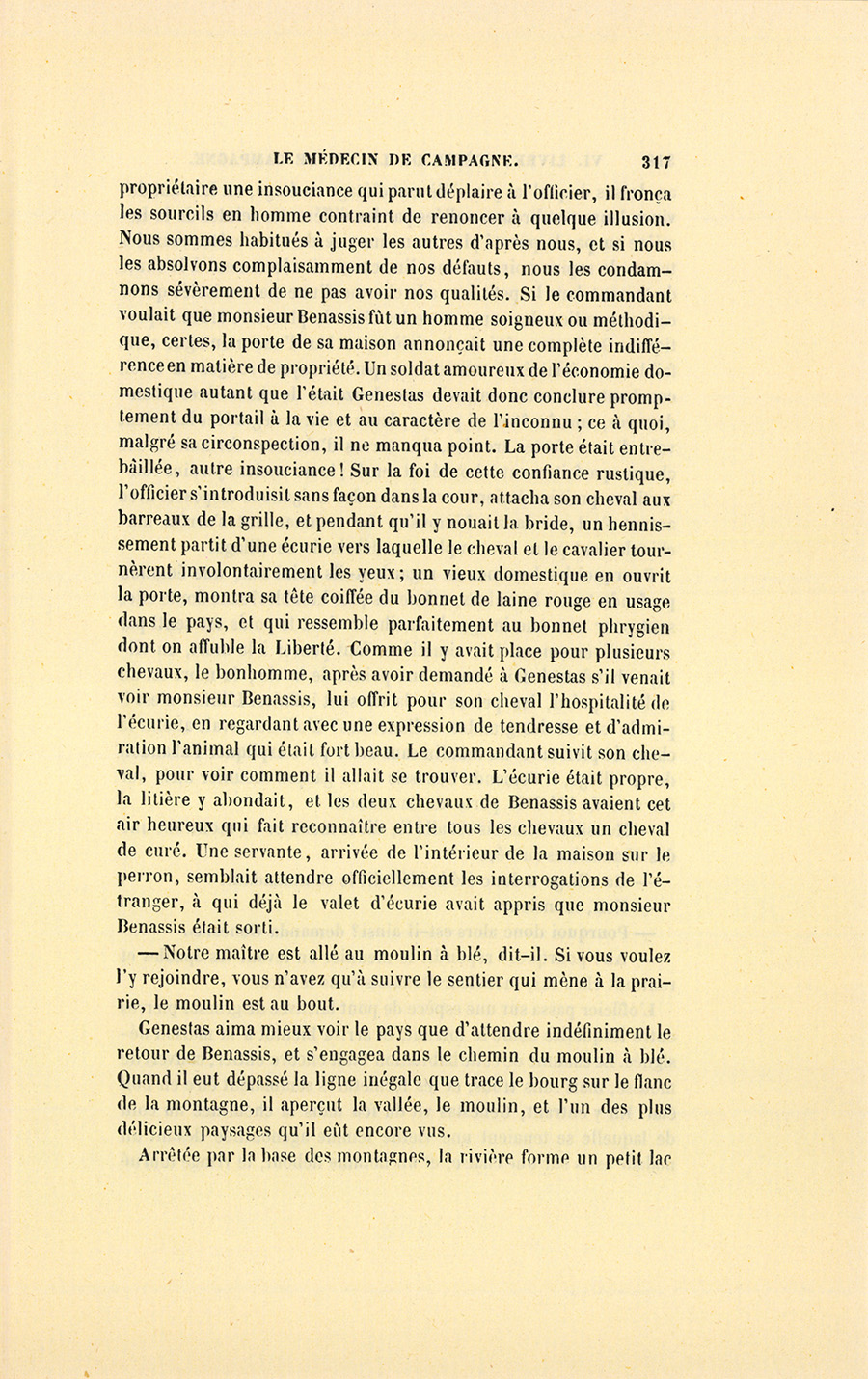 LE MÉDECIN DE CAMPAGNE. 317

propriétaire une insouciance qui parut déplaire à l'officier, il fronça les sourcils en homme contraint de renoncer à quelque illusion. Nous sommes habitués à juger les autres d'après nous, et si nous les absolvons complaisamment de nos défauts, nous les condamnons sévèrement de ne pas avoir nos qualités. Si le commandant voulait que monsieur Benassis fût un homme soigneux ou méthodique, certes, la porte de sa maison annonçait une complète indifférence en matière de propriété. Un soldat amoureux de l'économie domestique autant que l'était Genestas devait donc conclure promptement du portail à la vie et au caractère de l'inconnu ; ce à quoi, malgré sa circonspection, il ne manqua point. La porte était entrebâillée, autre insouciance ! Sur la foi de cette confiance rustique, l'officier s'introduisit sans façon dans la cour, attacha son cheval aux barreaux de la grille, et pendant qu'il y nouait la bride, un hennissement partit d'une écurie vers laquelle le cheval et le cavalier tournèrent involontairement les yeux ; un vieux domestique en ouvrit la porte, montra sa tête coiffée du bonnet de laine rouge en usage dans le pays, et qui ressemble parfaitement au bonnet phrygien dont on affuble la Liberté. Comme il y avait place pour plusieurs chevaux, le bonhomme, après avoir demandé à Genestas s'il venait voir monsieur Benassis, lui offrit pour son cheval l'hospitalité de l'écurie, en regardant avec une expression de tendresse et d'admiration l'animal qui était fort beau. Le commandant suivit son cheval, pour voir comment il allait se trouver. L'écurie était propre, la litière y abondait, et les deux chevaux de Benassis avaient cet air heureux qui fait reconnaître entre tous les chevaux un cheval de curé. Une servante, arrivée de l'intérieur de la maison sur le perron, semblait attendre officiellement les interrogations de l'étranger, à qui déjà le valet d'écurie avait appris que monsieur Benassis était sorti.

— Notre maître est allé au moulin à blé, dit-il. Si vous voulez l'y rejoindre, vous n'avez qu'à suivre le sentier qui mène à la prairie, le moulin est au bout.

Genestas aima mieux voir le pays que d'attendre indéfiniment le retour de Benassis, et s'engagea dans le chemin du moulin à blé. Quand il eut dépassé la ligne inégale que trace le bourg sur le flanc de la montagne, il aperçut la vallée, le moulin, et l'un des plus délicieux paysages qu'il eût encore vus.

Arrêtée par la base des montagnes, la rivière forme un petit lac